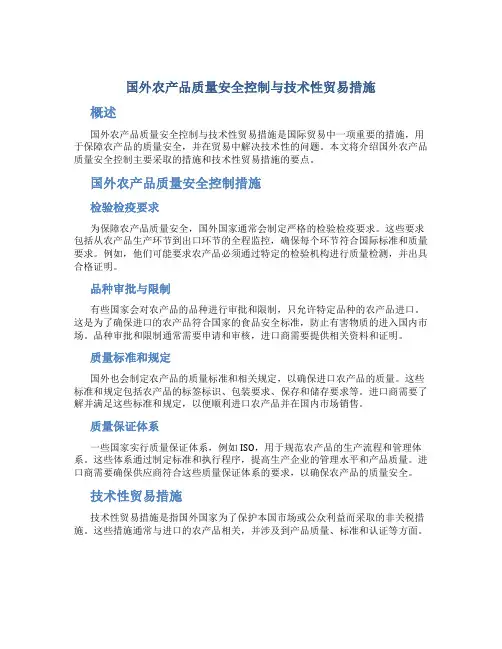 国外农产品质量安全控制与技术性贸易措施

概述

国外农产品质量安全控制与技术性贸易措施是国际贸易中一项重要的措施，用于保障农产品的质量安全，并在贸易中解决技术性的问题。本文将介绍国外农产品质量安全控制主要采取的措施和技术性贸易措施的要点。

国外农产品质量安全控制措施

检验检疫要求

为保障农产品质量安全，国外国家通常会制定严格的检验检疫要求。这些要求包括从农产品生产环节到出口环节的全程监控，确保每个环节符合国际标准和质量要求。例如，他们可能要求农产品必须通过特定的检验机构进行质量检测，并出具合格证明。

品种审批与限制

有些国家会对农产品的品种进行审批和限制，只允许特定品种的农产品进口。这是为了确保进口的农产品符合国家的食品安全标准，防止有害物质的进入国内市场。品种审批和限制通常需要申请和审核，进口商需要提供相关资料和证明。

质量标准和规定

国外也会制定农产品的质量标准和相关规定，以确保进口农产品的质量。这些标准和规定包括农产品的标签标识、包装要求、保存和储存要求等。进口商需要了解并满足这些标准和规定，以便顺利进口农产品并在国内市场销售。

质量保证体系

一些国家实行质量保证体系，例如ISO，用于规范农产品的生产流程和管理体系。这些体系通过制定标准和执行程序，提高生产企业的管理水平和产品质量。进口商需要确保供应商符合这些质量保证体系的要求，以确保农产品的质量安全。

技术性贸易措施

技术性贸易措施是指国外国家为了保护本国市场或公众利益而采取的非关税措施。这些措施通常与进口的农产品相关，并涉及到产品质量、标准和认证等方面。